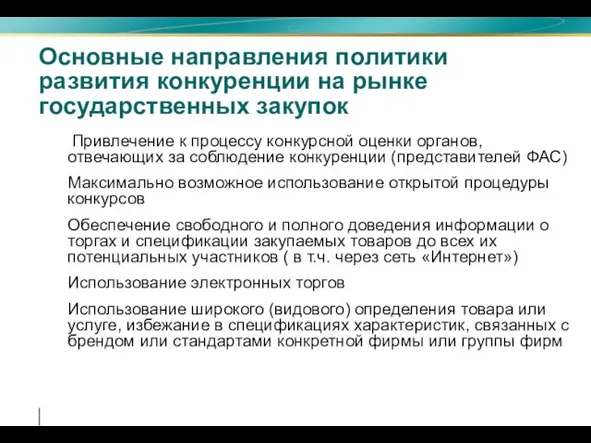 Основные направления политики развития конкуренции на рынке государственных закупок

Привлечение к процессу конкурсной оценки органов, отвечающих за соблюдение конкуренции (представителей ФАС)

Максимально возможное использование открытой процедуры конкурсов

Обеспечение свободного и полного доведения информации о торгах и спецификации закупаемых товаров до всех их потенциальных участников ( в т.ч. через сеть «Интернет»)

Использование электронных торгов

Использование широкого (видового) определения товара или услуге, избежание в спецификациях характеристик, связанных с брендом или стандартами конкретной фирмы или группы фирм